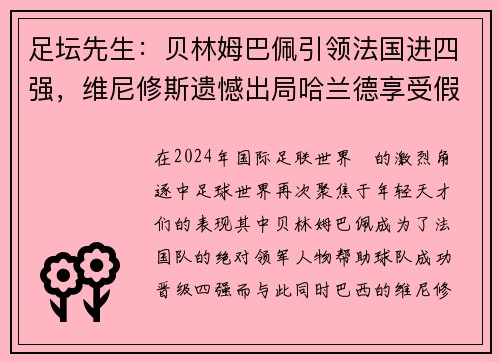 足坛先生：贝林姆巴佩引领法国进四强，维尼修斯遗憾出局哈兰德享受假

在2024年国际足联世界　的激烈角逐中足球世界再次聚焦于年轻天才们的表现其中贝林姆巴佩成为了法国队的绝对领军人物帮助球队成功晋级四强而与此同时巴西的维尼修